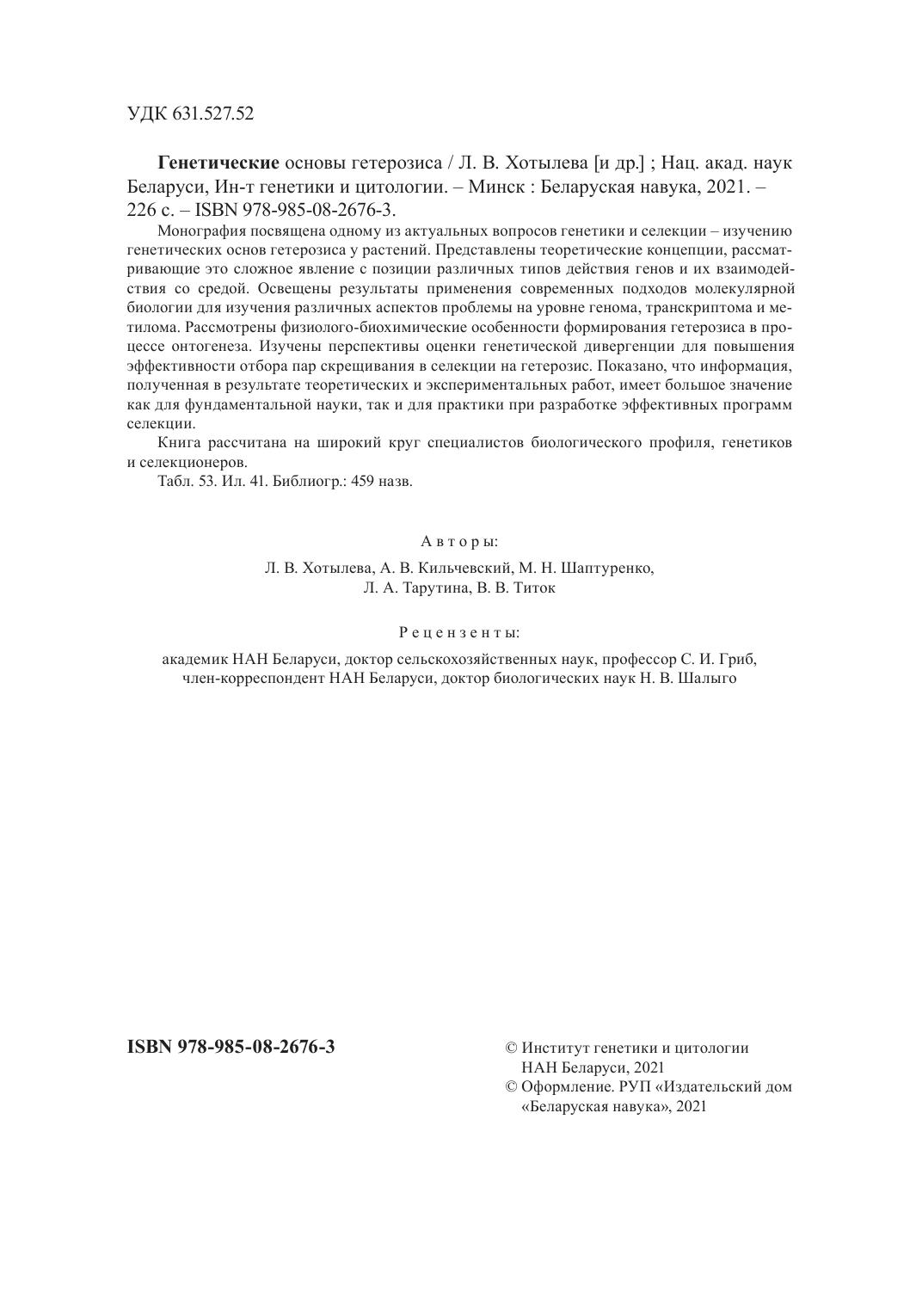 УДК 631.527.52

Генетические основы гетерозиса / Л. В. Хотылева [и др.] ; Нац. акад. наук Беларуси, Ин-т генетики и цитологии. – Минск : Беларуская навука, 2021. – 226 с. – ISBN 978-985-08-2676-3.

Монография посвящена одному из актуальных вопросов генетики и селекции – изучению генетических основ гетерозиса у растений. Представлены теоретические концепции, рассматривающие это сложное явление с позиции различных типов действия генов и их взаимодействия со средой. Освещены результаты применения современных подходов молекулярной биологии для изучения различных аспектов проблемы на уровне генома, транскриптома и метилома. Рассмотрены физиолого-биохимические особенности формирования гетерозиса в процессе онтогенеза. Изучены перспективы оценки генетической дивергенции для повышения эффективности отбора пар скрещивания в селекции на гетерозис. Показано, что информация, полученная в результате теоретических и экспериментальных работ, имеет большое значение как для фундаментальной науки, так и для практики при разработке эффективных программ селекции.

Книга рассчитана на широкий круг специалистов биологического профиля, генетиков и селекционеров.

Табл. 53. Ил. 41. Библиогр.: 459 назв.

Авторы:

Л. В. Хотылева, А. В. Кильчевский, М. Н. Шаптуренко, Л. А. Тарутина, В. В. Титок

Рецензенты:

академик НАН Беларуси, доктор сельскохозяйственных наук, профессор С. И. Гриб, член-корреспондент НАН Беларуси, доктор биологических наук Н. В. Шалыго

ISBN 978-985-08-2676-3

© Институт генетики и цитологии НАН Беларуси, 2021
© Оформление. РУП «Издательский дом «Беларуская навука», 2021